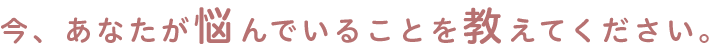 今、あなたが悩んでいることを教えてください。